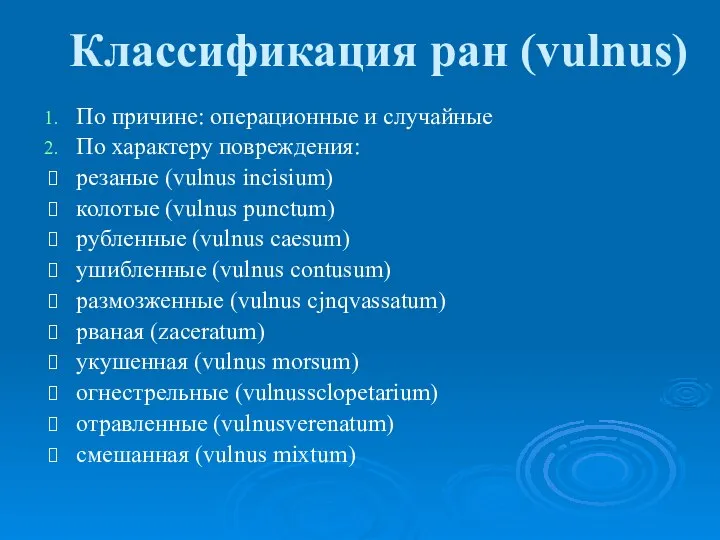 Классификация ран (vulnus)

1. По причине: операционные и случайные
2. По характеру повреждения:
 резаные (vulnus incisium)
 колотые (vulnus punctum)
 рубленные (vulnus caesum)
 ушибленные (vulnus contusum)
 размозженные (vulnus cjnqvassatum)
 рваная (zaceratum)
 укушенная (vulnus morsum)
 огнестрельные (vulnussclopetarium)
 отравленные (vulnusverenatum)
 смешанная (vulnus mixtum)